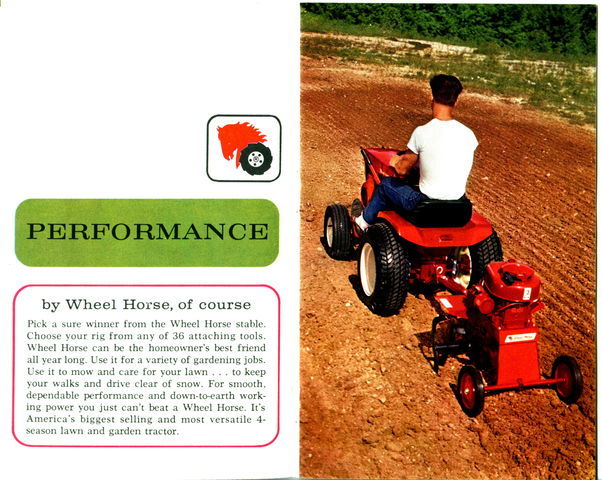 PERFORMANCE

by Wheel Horse, of course

Pick a sure winner from the Wheel Horse stable. Choose your rig from any of 36 attaching tools. Wheel Horse can be the homeowner's best friend all year long. Use it for a variety of gardening jobs. Use it to mow and care for your lawn . . . to keep your walks and drive clear of snow. For smooth, dependable performance and down-to-earth working power you just can't beat a Wheel Horse. It's America's biggest selling and most versatile 4-season lawn and garden tractor.